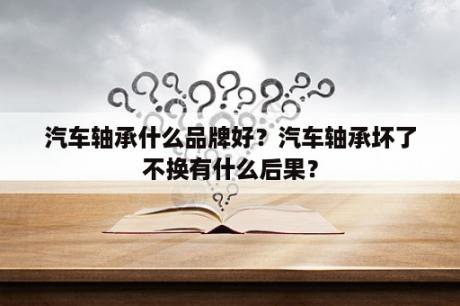 汽车轴承什么品牌好？汽车轴承坏了不换有什么后果？